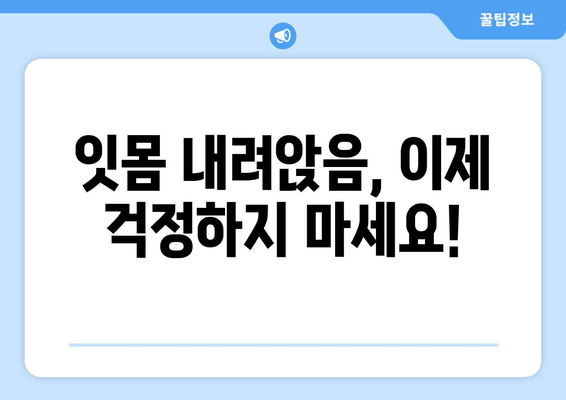 꿀팁정보

잇몸 내려앉음, 이제 걱정하지 마세요!